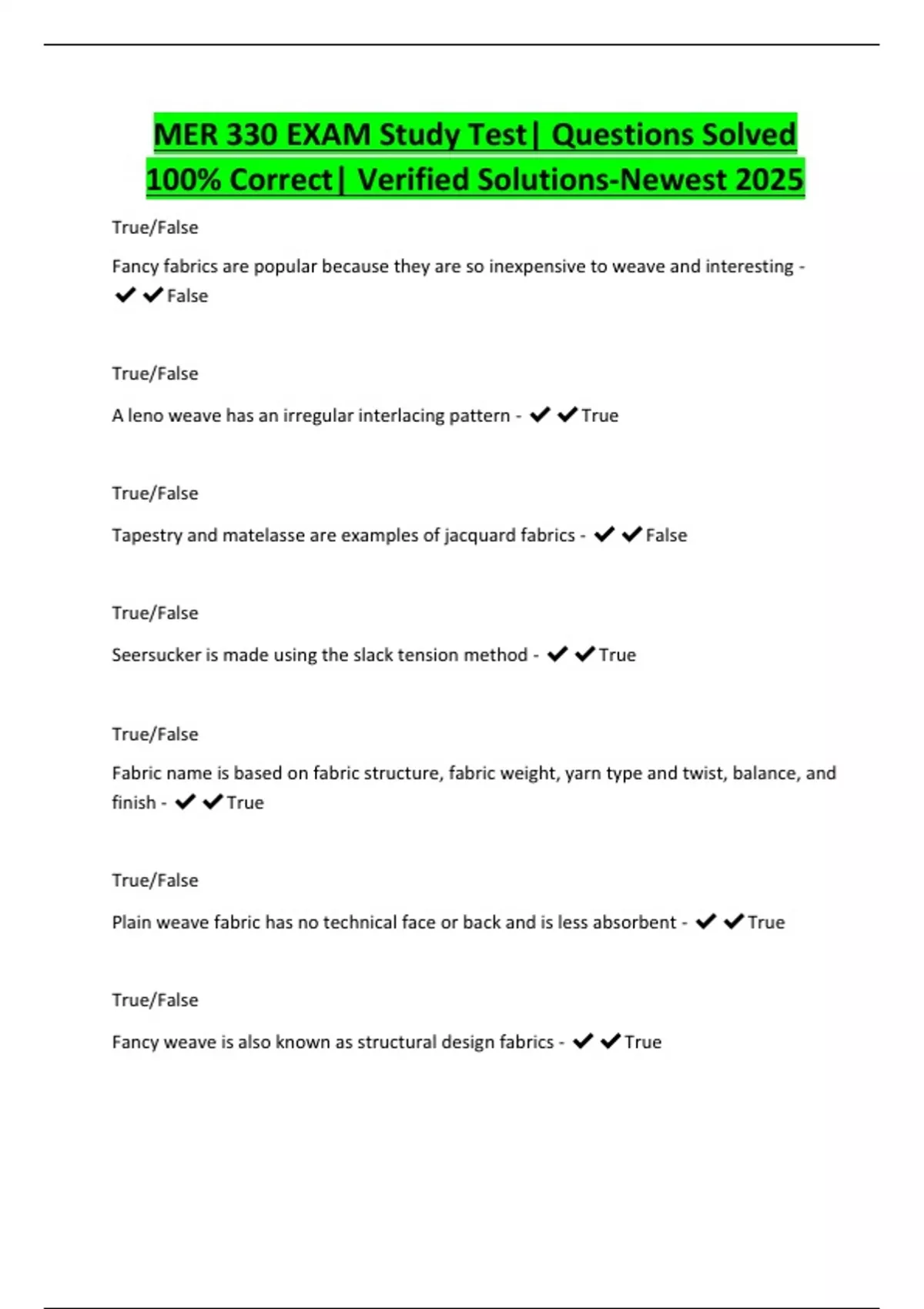 MER 330 EXAM Study Test| Questions Solved 100% Correct| Verified Solutions-Newest 2025

True/False

Fancy fabrics are popular because they are so inexpensive to weave and interesting - ✔✔False

True/False

A leno weave has an irregular interlacing pattern - ✔✔True

True/False

Tapestry and matelasse are examples of jacquard fabrics - ✔✔False

True/False

Seersucker is made using the slack tension method - ✔✔True

True/False

Fabric name is based on fabric structure, fabric weight, yarn type and twist, balance, and finish - ✔✔True

True/False

Plain weave fabric has no technical face or back and is less absorbent - ✔✔True

True/False

Fancy weave is also known as structural design fabrics - ✔✔True